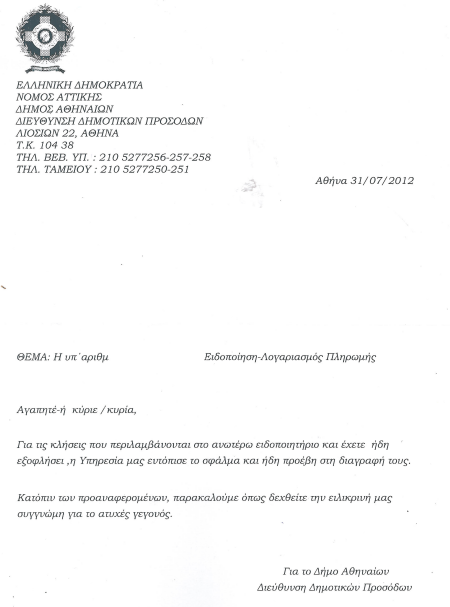 ΕΛΛΗΝΙΚΗ ΔΗΜΟΚΡΑΤΙΑ
ΝΟΜΟΣ ΑΤΤΙΚΗΣ
ΔΗΜΟΣ ΑΘΗΝΑΙΩΝ
ΔΙΕΥΘΥΝΣΗ ΔΗΜΟΤΙΚΩΝ ΠΡΟΣΟΔΩΝ
ΛΙΟΣΙΩΝ 22, ΑΘΗΝΑ
Τ.Κ. 104 38
ΤΗΛ. ΒΕΒ. ΥΠ. : 210 5277256-257-258
ΤΗΛ. ΤΑΜΕΙΟΥ : 210 5277250-251

Αθήνα 31/07/2012

ΘΕΜΑ: Η υπ΄αριθμ Ειδοποίηση-Λογαριασμός Πληρωμής

Αγαπητέ-ή κύριε /κυρία,

Για τις κλήσεις που περιλαμβάνονται στο ανωτέρω ειδοποιητήριο και έχετε ήδη εξοφλήσει ,η Υπηρεσία μας εντόπισε το σφάλμα και ήδη προέβη στη διαγραφή τους.

Κατόπιν των προαναφερομένων, παρακαλούμε όπως δεχθείτε την ειλικρινή μας συγγνώμη για το ατυχές γεγονός.

Για το Δήμο Αθηναίων
Διεύθυνση Δημοτικών Προσόδων